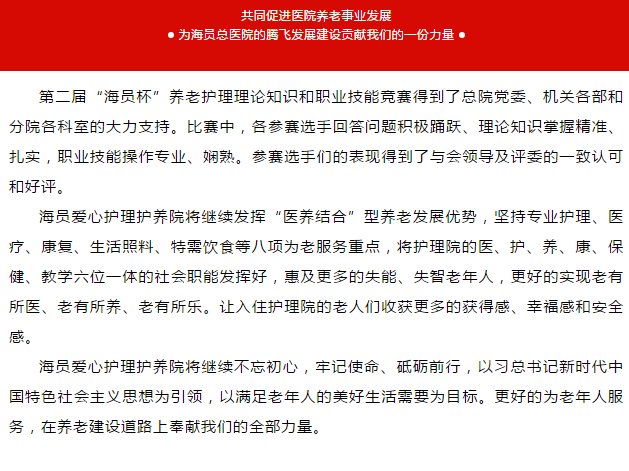 共同促进医院养老事业发展
● 为海员总医院的腾飞发展建设贡献我们的一份力量 ●

第二届“海员杯”养老护理理论知识和职业技能竞赛得到了总院党委、机关各部和分院各科室的大力支持。比赛中，各参赛选手回答问题积极踊跃、理论知识掌握精准、扎实，职业技能操作专业、娴熟。参赛选手们的表现得到了与会领导及评委的一致认可和好评。

海员爱心护理护养院将继续发挥“医养结合”型养老发展优势，坚持专业护理、医疗、康复、生活照料、特需饮食等八项为老服务重点，将护理院的医、护、养、康、保健、教学六位一体的社会职能发挥好，惠及更多的失能、失智老年人，更好的实现老有所医、老有所养、老有所乐。让入住护理院的老人们收获更多的获得感、幸福感和安全感。

海员爱心护理护养院将继续不忘初心，牢记使命、砥砺前行，以习总书记新时代中国特色社会主义思想为引领，以满足老年人的美好生活需要为目标。更好的为老年人服务，在养老建设道路上奉献我们的全部力量。